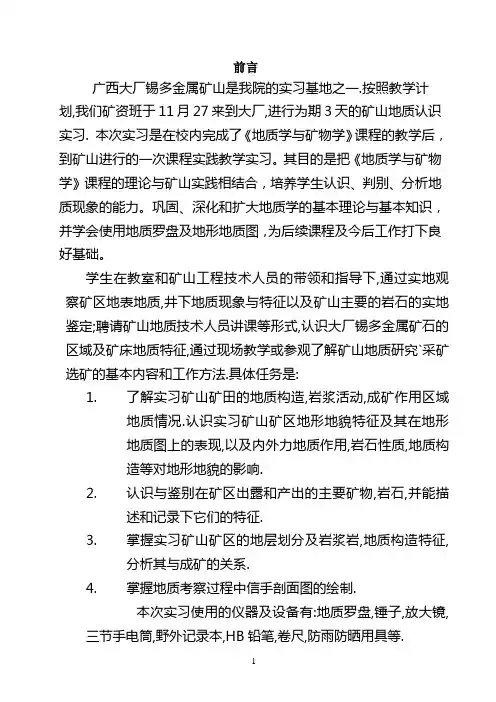 前言

广西大厂锡多金属矿山是我院的实习基地之一.按照教学计划,我们矿资班于 11 月 27 来到大厂,进行为期 3 天的矿山地质认识实习. 本次实习是在校内完成了《地质学与矿物学》课程的教学后，到矿山进行的一次课程实践教学实习。其目的是把《地质学与矿物学》课程的理论与矿山实践相结合，培养学生认识、判别、分析地质现象的能力。巩固、深化和扩大地质学的基本理论与基本知识，并学会使用地质罗盘及地形地质图，为后续课程及今后工作打下良好基础。

学生在教室和矿山工程技术人员的带领和指导下,通过实地观察矿区地表地质,井下地质现象与特征以及矿山主要的岩石的实地鉴定;聘请矿山地质技术人员讲课等形式,认识大厂锡多金属矿石的区域及矿床地质特征,通过现场教学或参观了解矿山地质研究`采矿选矿的基本内容和工作方法.具体任务是:

1. 了解实习矿山矿田的地质构造,岩浆活动,成矿作用区域地质情况.认识实习矿山矿区地形地貌特征及其在地形地质图上的表现,以及内外力地质作用,岩石性质,地质构造等对地形地貌的影响.

2. 认识与鉴别在矿区出露和产出的主要矿物,岩石,并能描述和记录下它们的特征.

3. 掌握实习矿山矿区的地层划分及岩浆岩,地质构造特征,分析其与成矿的关系.

4. 掌握地质考察过程中信手剖面图的绘制.

本次实习使用的仪器及设备有:地质罗盘,锤子,放大镜,三节手电筒,野外记录本,HB 铅笔,卷尺,防雨防晒用具等.

1